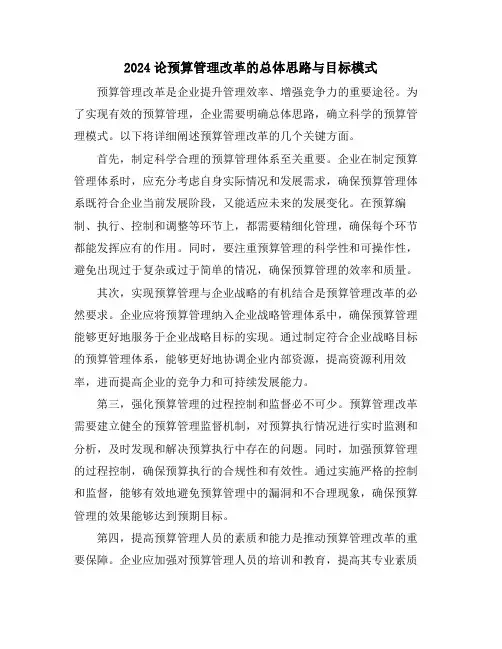 2024 论预算管理改革的总体思路与目标模式

预算管理改革是企业提升管理效率、增强竞争力的重要途径。为了实现有效的预算管理，企业需要明确总体思路，确立科学的预算管理模式。以下将详细阐述预算管理改革的几个关键方面。

首先，制定科学合理的预算管理体系至关重要。企业在制定预算管理体系时，应充分考虑自身实际情况和发展需求，确保预算管理体系既符合企业当前发展阶段，又能适应未来的发展变化。在预算编制、执行、控制和调整等环节上，都需要精细化管理，确保每个环节都能发挥应有的作用。同时，要注重预算管理的科学性和可操作性，避免出现过于复杂或过于简单的情况，确保预算管理的效率和质量。

其次，实现预算管理与企业战略的有机结合是预算管理改革的必然要求。企业应将预算管理纳入企业战略管理体系中，确保预算管理能够更好地服务于企业战略目标的实现。通过制定符合企业战略目标的预算管理体系，能够更好地协调企业内部资源，提高资源利用效率，进而提高企业的竞争力和可持续发展能力。

第三，强化预算管理的过程控制和监督必不可少。预算管理改革需要建立健全的预算管理监督机制，对预算执行情况进行实时监测和分析，及时发现和解决预算执行中存在的问题。同时，加强预算管理的过程控制，确保预算执行的合规性和有效性。通过实施严格的控制和监督，能够有效地避免预算管理中的漏洞和不合理现象，确保预算管理的效果能够达到预期目标。

第四，提高预算管理人员的素质和能力是推动预算管理改革的重要保障。企业应加强对预算管理人员的培训和教育，提高其专业素质